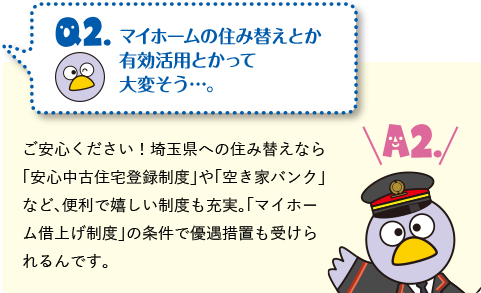 Q2. マイホームの住み替えとか有効活用とかって大変そう…。

A2.

ご安心ください！埼玉県への住み替えなら「安心中古住宅登録制度」や「空き家バンク」など、便利で嬉しい制度も充実。「マイホーム借上げ制度」の条件で優遇措置も受けられるんです。